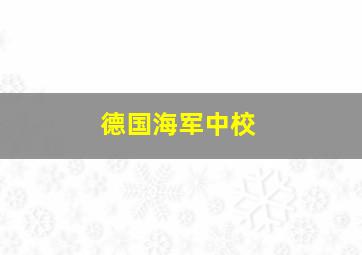 德国海军中校